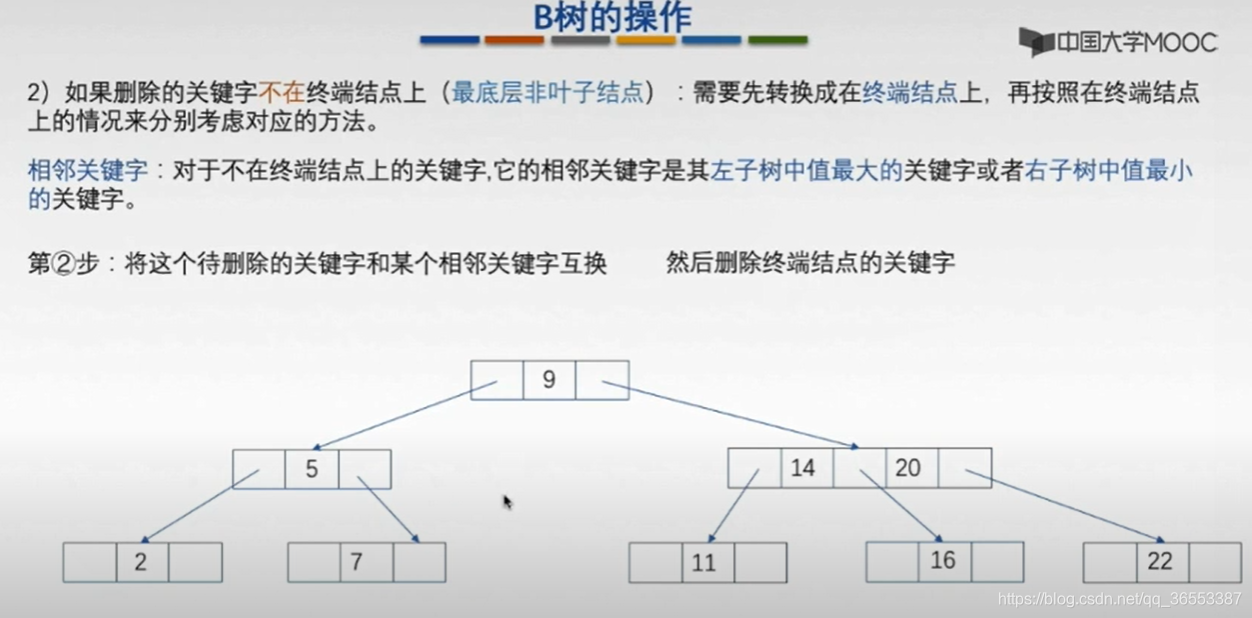 B树的操作

中国大学MOOC

2）如果删除的关键字不在终端结点上（最底层非叶子结点）：需要先转换成在终端结点上，再按照在终端结点上的情况来分别考虑对应的方法。

相邻关键字：对于不在终端结点上的关键字,它的相邻关键字是其左子树中值最大的关键字或者右子树中值最小的关键字。

第②步：将这个待删除的关键字和某个相邻关键字互换 然后删除终端结点的关键字

9

5

14 20

2

7

11

16

22

https://blog.csdn.net/qq_36553387